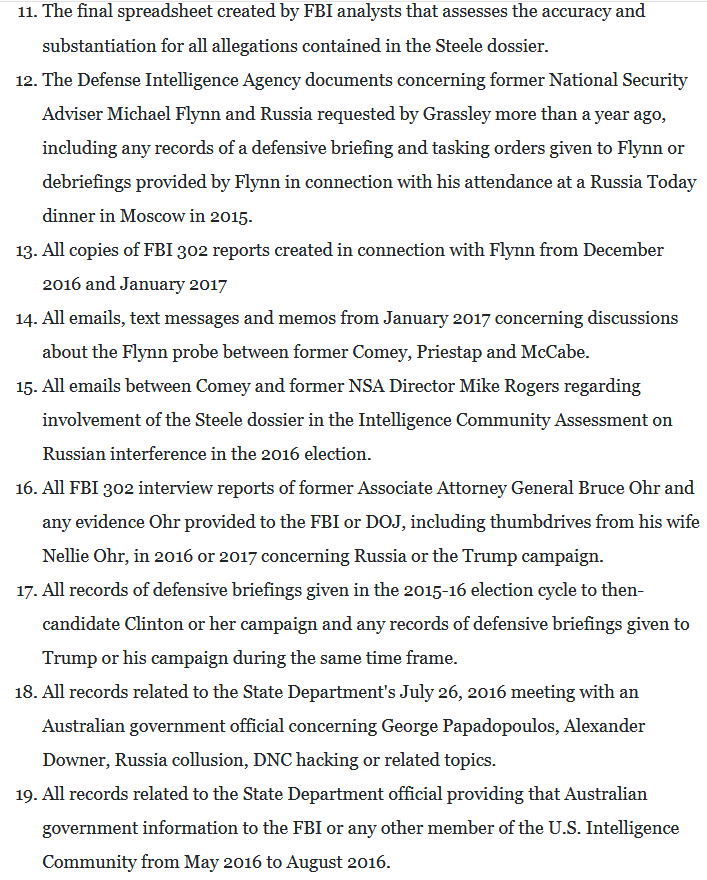 11. The final spreadsheet created by FBI analysts that assesses the accuracy and substantiation for all allegations contained in the Steele dossier.
12. The Defense Intelligence Agency documents concerning former National Security Adviser Michael Flynn and Russia requested by Grassley more than a year ago, including any records of a defensive briefing and tasking orders given to Flynn or debriefings provided by Flynn in connection with his attendance at a Russia Today dinner in Moscow in 2015.
13. All copies of FBI 302 reports created in connection with Flynn from December 2016 and January 2017
14. All emails, text messages and memos from January 2017 concerning discussions about the Flynn probe between former Comey, Priestap and McCabe.
15. All emails between Comey and former NSA Director Mike Rogers regarding involvement of the Steele dossier in the Intelligence Community Assessment on Russian interference in the 2016 election.
16. All FBI 302 interview reports of former Associate Attorney General Bruce Ohr and any evidence Ohr provided to the FBI or DOJ, including thumbdrives from his wife Nellie Ohr, in 2016 or 2017 concerning Russia or the Trump campaign.
17. All records of defensive briefings given in the 2015-16 election cycle to then-candidate Clinton or her campaign and any records of defensive briefings given to Trump or his campaign during the same time frame.
18. All records related to the State Department's July 26, 2016 meeting with an Australian government official concerning George Papadopoulos, Alexander Downer, Russia collusion, DNC hacking or related topics.
19. All records related to the State Department official providing that Australian government information to the FBI or any other member of the U.S. Intelligence Community from May 2016 to August 2016.